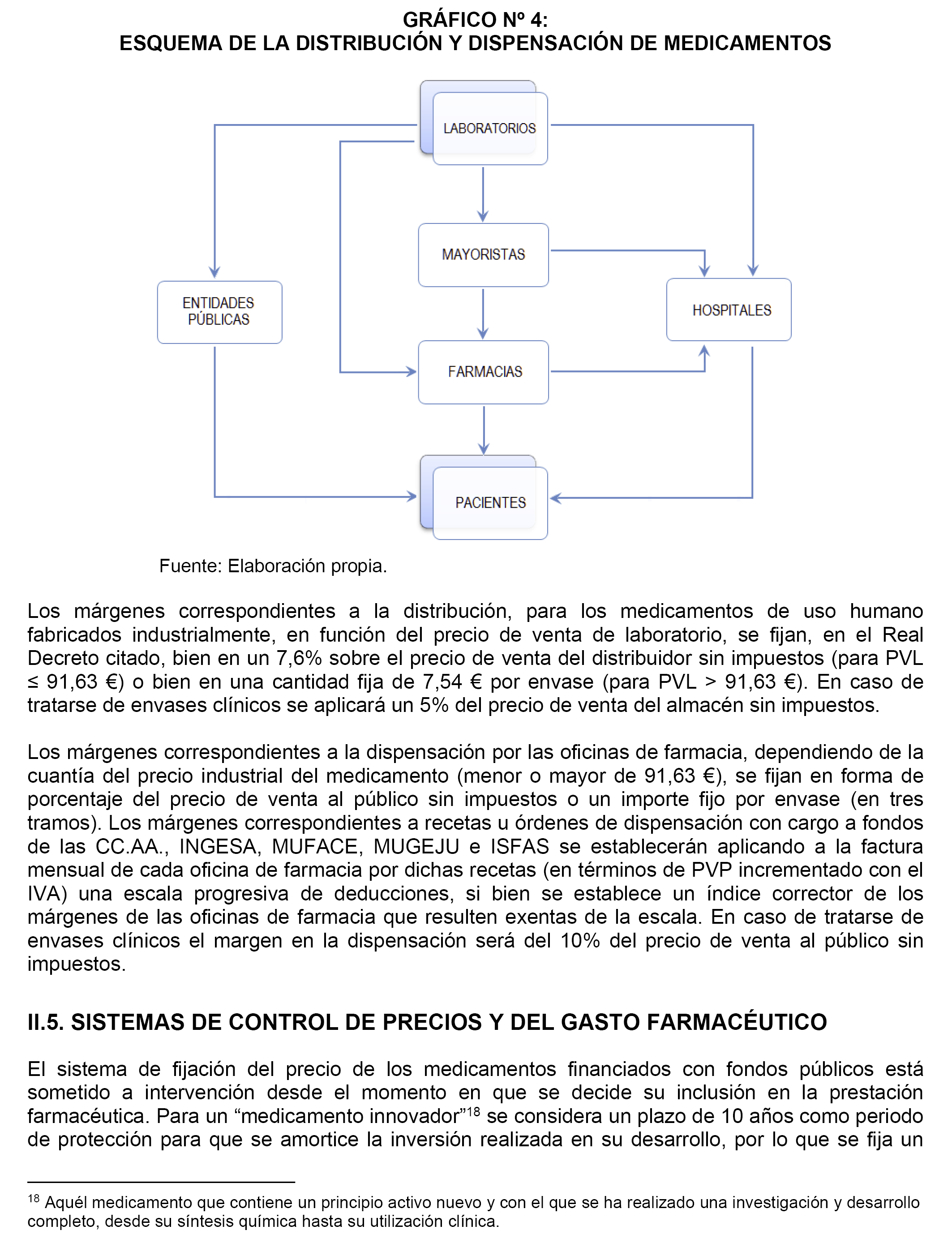 GRÁFICO Nº 4:
ESQUEMA DE LA DISTRIBUCIÓN Y DISPENSACIÓN DE MEDICAMENTOS

LABORATORIOS

MAYORISTAS

ENTIDADES PÚBLICAS

HOSPITALES

FARMACIAS

PACIENTES

Fuente: Elaboración propia.

Los márgenes correspondientes a la distribución, para los medicamentos de uso humano fabricados industrialmente, en función del precio de venta de laboratorio, se fijan, en el Real Decreto citado, bien en un 7,6% sobre el precio de venta del distribuidor sin impuestos (para PVL ≤ 91,63 €) o bien en una cantidad fija de 7,54 € por envase (para PVL > 91,63 €). En caso de tratarse de envases clínicos se aplicará un 5% del precio de venta del almacén sin impuestos.

Los márgenes correspondientes a la dispensación por las oficinas de farmacia, dependiendo de la cuantía del precio industrial del medicamento (menor o mayor de 91,63 €), se fijan en forma de porcentaje del precio de venta al público sin impuestos o un importe fijo por envase (en tres tramos). Los márgenes correspondientes a recetas u órdenes de dispensación con cargo a fondos de las CC.AA., INGESA, MUFACE, MUGEJU e ISFAS se establecerán aplicando a la factura mensual de cada oficina de farmacia por dichas recetas (en términos de PVP incrementado con el IVA) una escala progresiva de deducciones, si bien se establece un índice corrector de los márgenes de las oficinas de farmacia que resulten exentas de la escala. En caso de tratarse de envases clínicos el margen en la dispensación será del 10% del precio de venta al público sin impuestos.

II.5. SISTEMAS DE CONTROL DE PRECIOS Y DEL GASTO FARMACÉUTICO

El sistema de fijación del precio de los medicamentos financiados con fondos públicos está sometido a intervención desde el momento en que se decide su inclusión en la prestación farmacéutica. Para un “medicamento innovador”$^{18}$ se considera un plazo de 10 años como periodo de protección para que se amortice la inversión realizada en su desarrollo, por lo que se fija un

$^{18}$ Aquél medicamento que contiene un principio activo nuevo y con el que se ha realizado una investigación y desarrollo completo, desde su síntesis química hasta su utilización clínica.